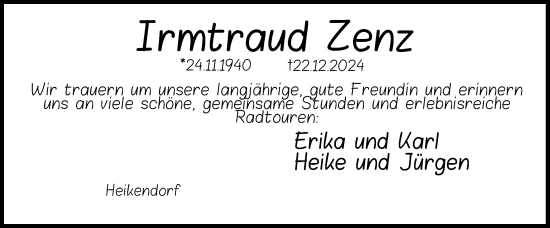 Irmtraud Zenz

*24.11.1940 †22.12.2024

Wir trauern um unsere langjährige, gute Freundin und erinnern uns an viele schöne, gemeinsame Stunden und erlebnisreiche Radtouren:

Erika und Karl
Heike und Jürgen

Heikendorf